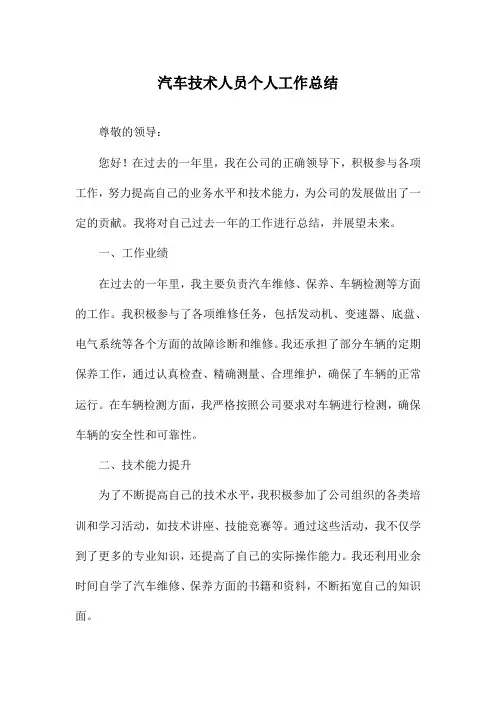 汽车技术人员个人工作总结

尊敬的领导：

您好！在过去的一年里，我在公司的正确领导下，积极参与各项工作，努力提高自己的业务水平和技术能力，为公司的发展做出了一定的贡献。我将对自己过去一年的工作进行总结，并展望未来。

一、工作业绩

在过去的一年里，我主要负责汽车维修、保养、车辆检测等方面的工作。我积极参与了各项维修任务，包括发动机、变速器、底盘、电气系统等各个方面的故障诊断和维修。我还承担了部分车辆的定期保养工作，通过认真检查、精确测量、合理维护，确保了车辆的正常运行。在车辆检测方面，我严格按照公司要求对车辆进行检测，确保车辆的安全性和可靠性。

二、技术能力提升

为了不断提高自己的技术水平，我积极参加了公司组织的各类培训和学习活动，如技术讲座、技能竞赛等。通过这些活动，我不仅学到了更多的专业知识，还提高了自己的实际操作能力。我还利用业余时间自学了汽车维修、保养方面的书籍和资料，不断拓宽自己的知识面。